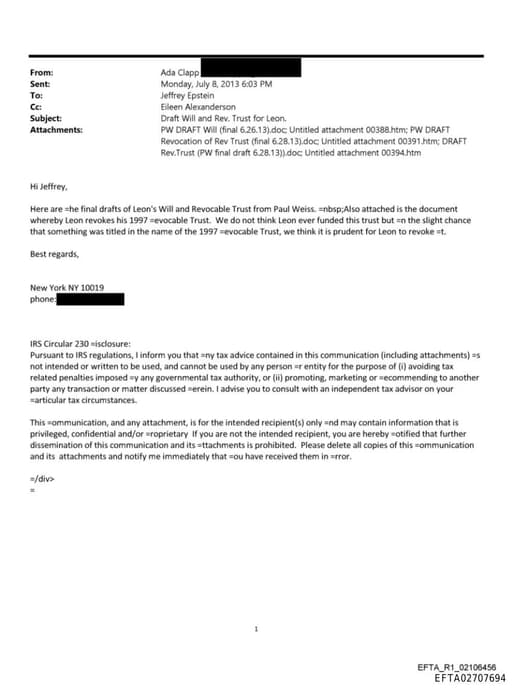 From: Ada Clapp
Sent: Monday, July 8, 2013 6:03 PM
To: Jeffrey Epstein
Cc: Eileen Alexanderson
Subject: Draft Will and Rev. Trust for Leon.
Attachments: PW DRAFT Will (final 6.26.13).doc; Untitled attachment 00388.htm; PW DRAFT Revocation of Rev Trust (final 6.28.13).doc; Untitled attachment 00391.htm; DRAFT Rev.Trust (PW final draft 6.28.13)).doc; Untitled attachment 00394.htm

Hi Jeffrey,

Here are =he final drafts of Leon's Will and Revocable Trust from Paul Weiss. =nbsp;Also attached is the document whereby Leon revokes his 1997 =evocable Trust. We do not think Leon ever funded this trust but =n the slight chance that something was titled in the name of the 1997 =evocable Trust, we think it is prudent for Leon to revoke =t.

Best regards,

New York NY 10019
phone:

IRS Circular 230 =isclosure:
Pursuant to IRS regulations, I inform you that =ny tax advice contained in this communication (including attachments) =s not intended or written to be used, and cannot be used by any person =r entity for the purpose of (i) avoiding tax related penalties imposed =y any governmental tax authority, or (ii) promoting, marketing or =ecommending to another party any transaction or matter discussed =erein. I advise you to consult with an independent tax advisor on your =articular tax circumstances.

This =ommunication, and any attachment, is for the intended recipient(s) only =nd may contain information that is privileged, confidential and/or =roprietary If you are not the intended recipient, you are hereby =otified that further dissemination of this communication and its =ttachments is prohibited. Please delete all copies of this =ommunication and its attachments and notify me immediately that =ou have received them in =rror.

=/div>
=

1

EFTA_R1_02106456
EFTA02707694